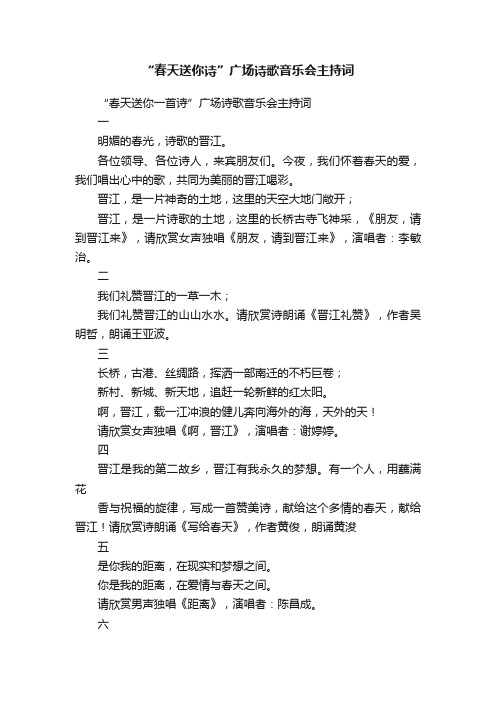 “春天送你诗”广场诗歌音乐会主持词

“春天送你一首诗”广场诗歌音乐会主持词

一

明媚的春光，诗歌的晋江。

各位领导、各位诗人，来宾朋友们。今夜，我们怀着春天的爱，我们唱出心中的歌，共同为美丽的晋江喝彩。

晋江，是一片神奇的土地，这里的天空大地门敞开；

晋江，是一片诗歌的土地，这里的长桥古寺飞神采，《朋友，请到晋江来》，请欣赏女声独唱《朋友，请到晋江来》，演唱者：李敏治。

二

我们礼赞晋江的一草一木；

我们礼赞晋江的山山水水。请欣赏诗朗诵《晋江礼赞》，作者吴明哲，朗诵王亚波。

三

长桥，古港、丝绸路，挥洒一部南迁的不朽巨卷；

新村、新城、新天地，追赶一轮新鲜的红太阳。

啊，晋江，载一江冲浪的健儿奔向海外的海，天外的天！

请欣赏女声独唱《啊，晋江》，演唱者：谢婷婷。

四

晋江是我的第二故乡，晋江有我永久的梦想。有一个人，用蘸满花

香与祝福的旋律，写成一首赞美诗，献给这个多情的春天，献给晋江！请欣赏诗朗诵《写给春天》，作者黄俊，朗诵黄浚

五

是你我的距离，在现实和梦想之间。

你是我的距离，在爱情与春天之间。

请欣赏男声独唱《距离》，演唱者：陈昌成。

六